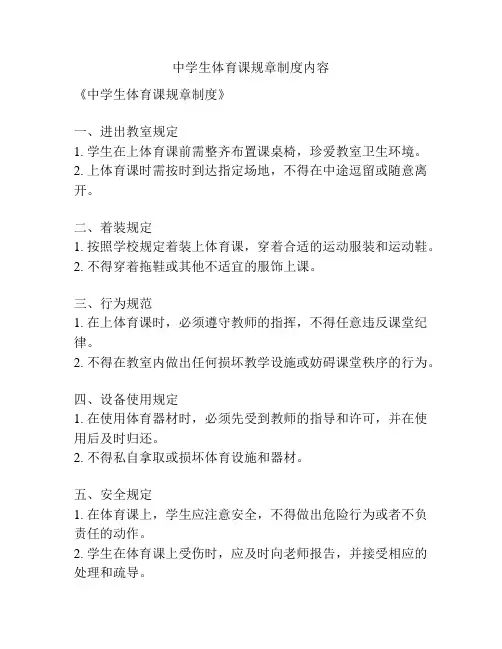 中学生体育课规章制度内容

《中学生体育课规章制度》

一、进出教室规定
1. 学生在上体育课前需整齐布置课桌椅，珍爱教室卫生环境。
2. 上体育课时需按时到达指定场地，不得在中途逗留或随意离开。

二、着装规定
1. 按照学校规定着装上体育课，穿着合适的运动服装和运动鞋。
2. 不得穿着拖鞋或其他不适宜的服饰上课。

三、行为规范
1. 在上体育课时，必须遵守教师的指挥，不得任意违反课堂纪律。
2. 不得在教室内做出任何损坏教学设施或妨碍课堂秩序的行为。

四、设备使用规定
1. 在使用体育器材时，必须先受到教师的指导和许可，并在使用后及时归还。
2. 不得私自拿取或损坏体育设施和器材。

五、安全规定
1. 在体育课上，学生应注意安全，不得做出危险行为或者不负责任的动作。
2. 学生在体育课上受伤时，应及时向老师报告，并接受相应的处理和疏导。